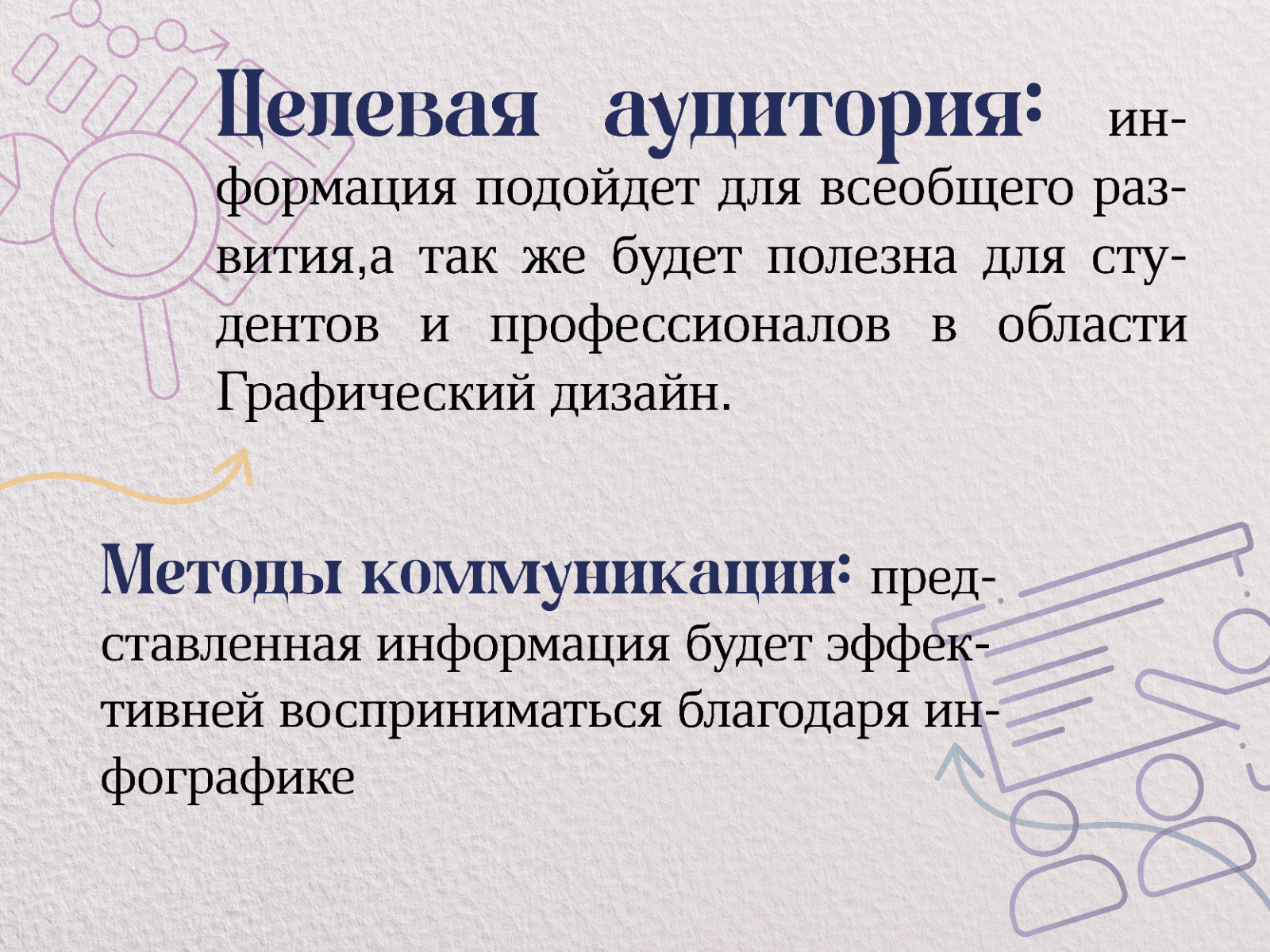 Целевая аудитория: информация подойдет для всеобщего развития,а так же будет полезна для студентов и профессионалов в области Графический дизайн.

Методы коммуникации: представленная информация будет эффективней восприниматься благодаря инфографике